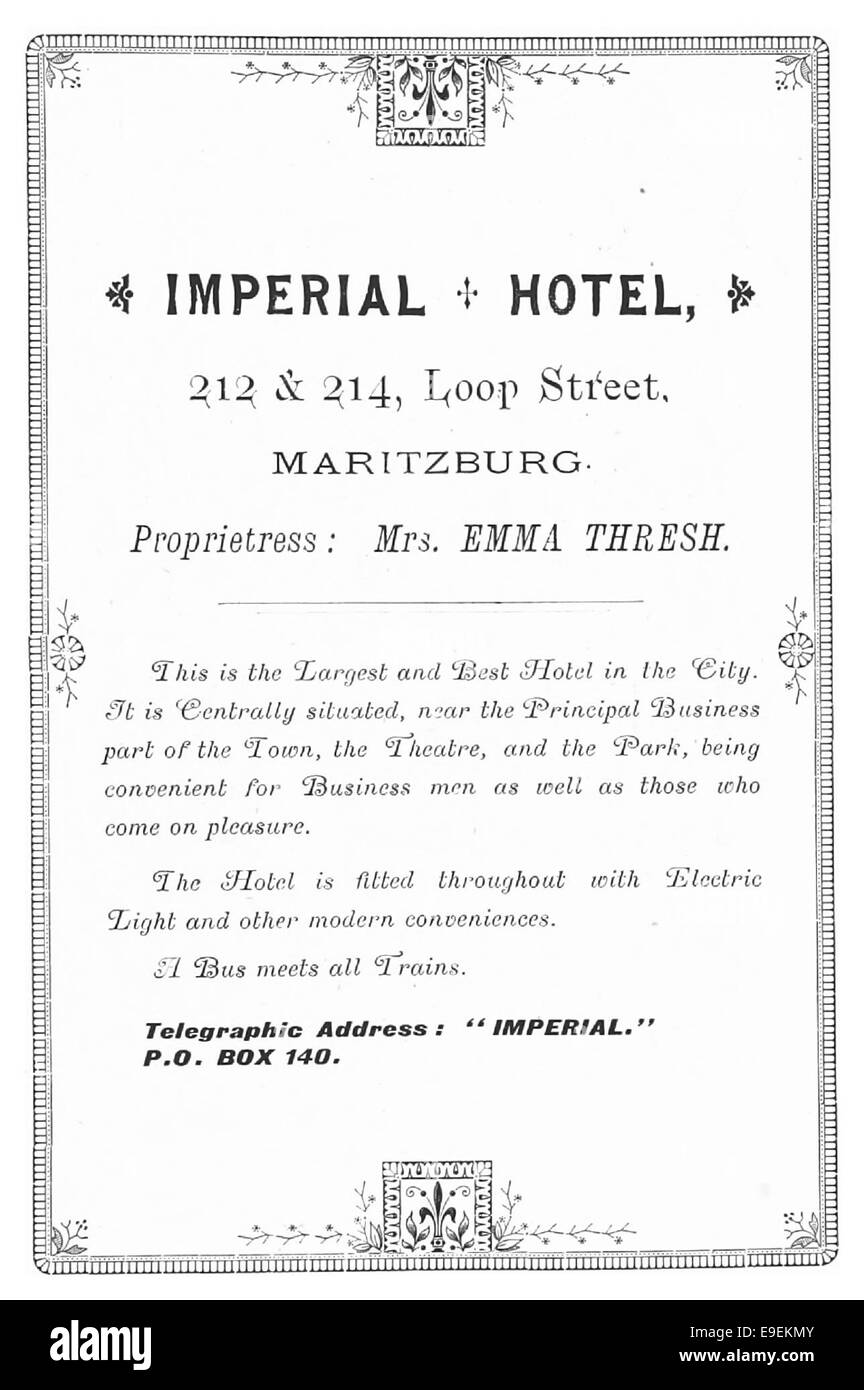 IMPERIAL HOTEL,

212 & 214, Loop Street,

MARITZBURG.

Proprietress: Mrs. EMMA THRESH.

This is the Largest and Best Hotel in the City. It is Centrally situated, near the Principal Business part of the Town, the Theatre, and the Park, being convenient for Business men as well as those who come on pleasure.

The Hotel is fitted throughout with Electric Light and other modern conveniences.

A Bus meets all Trains.

Telegraphic Address: "IMPERIAL."
P.O. BOX 140.

alamy

Image ID: E9EKMY
www.alamy.com